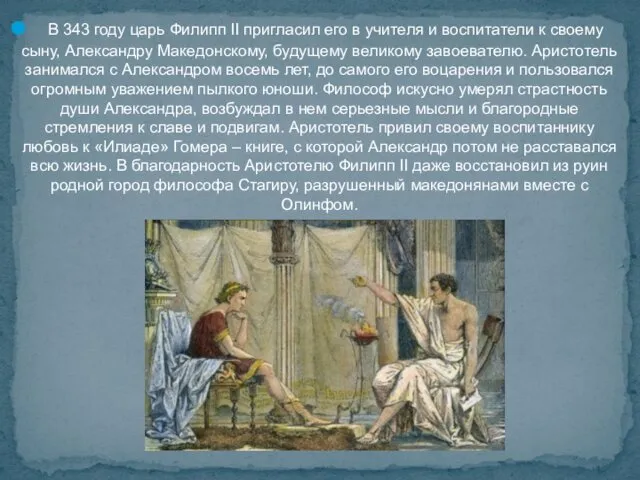 В 343 году царь Филипп II пригласил его в учителя и воспитатели к своему сыну, Александру Македонскому, будущему великому завоевателю. Аристотель занимался с Александром восемь лет, до самого его воцарения и пользовался огромным уважением пылкого юноши. Философ искусно умерял страстность души Александра, возбуждал в нем серьезные мысли и благородные стремления к славе и подвигам. Аристотель привил своему воспитаннику любовь к «Илиаде» Гомера – книге, с которой Александр потом не расставался всю жизнь. В благодарность Аристотелю Филипп II даже восстановил из руин родной город философа Стагиру, разрушенный македонянами вместе с Олинфом.